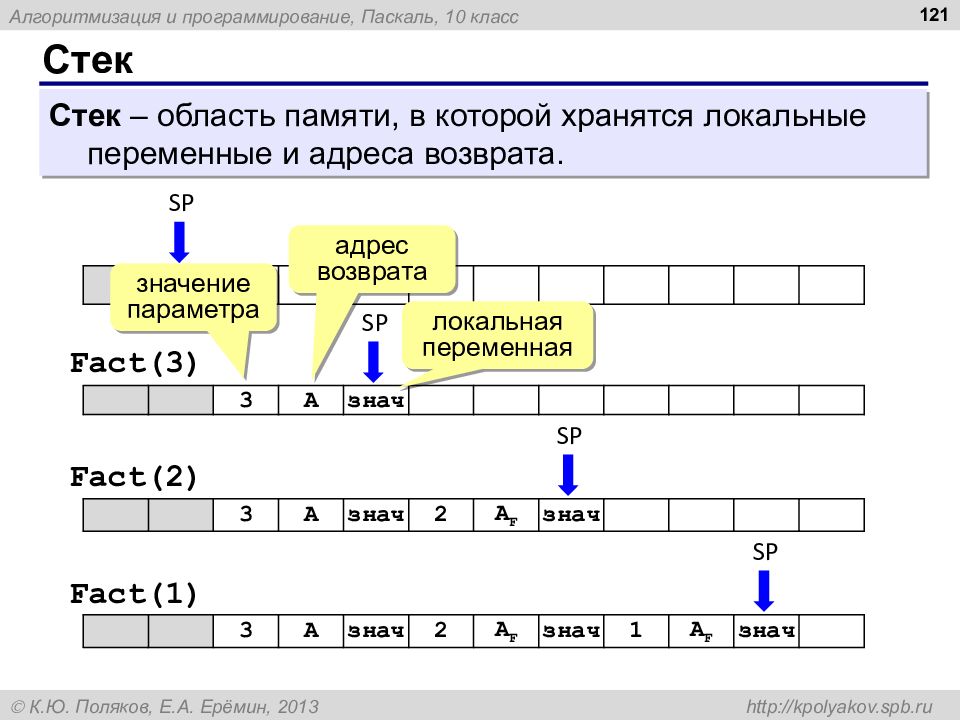 Алгоритмизация и программирование, Паскаль, 10 класс

121

Стек

Стек – область памяти, в которой хранятся локальные переменные и адреса возврата.

SP

значение параметра

адрес возврата

SP

локальная переменная

Fact(3)

| | | 3 | A | знач | | | | | | | |
|---|---|---|---|---|---|---|---|---|---|---|---|

SP

Fact(2)

| | | 3 | A | знач | 2 | $A_F$ | знач | | | | |
|---|---|---|---|---|---|---|---|---|---|---|---|

SP

Fact(1)

| | | 3 | A | знач | 2 | $A_F$ | знач | 1 | $A_F$ | знач | |
|---|---|---|---|---|---|---|---|---|---|---|---|

© К.Ю. Поляков, Е.А. Ерёмин, 2013

http://kpolyakov.spb.ru